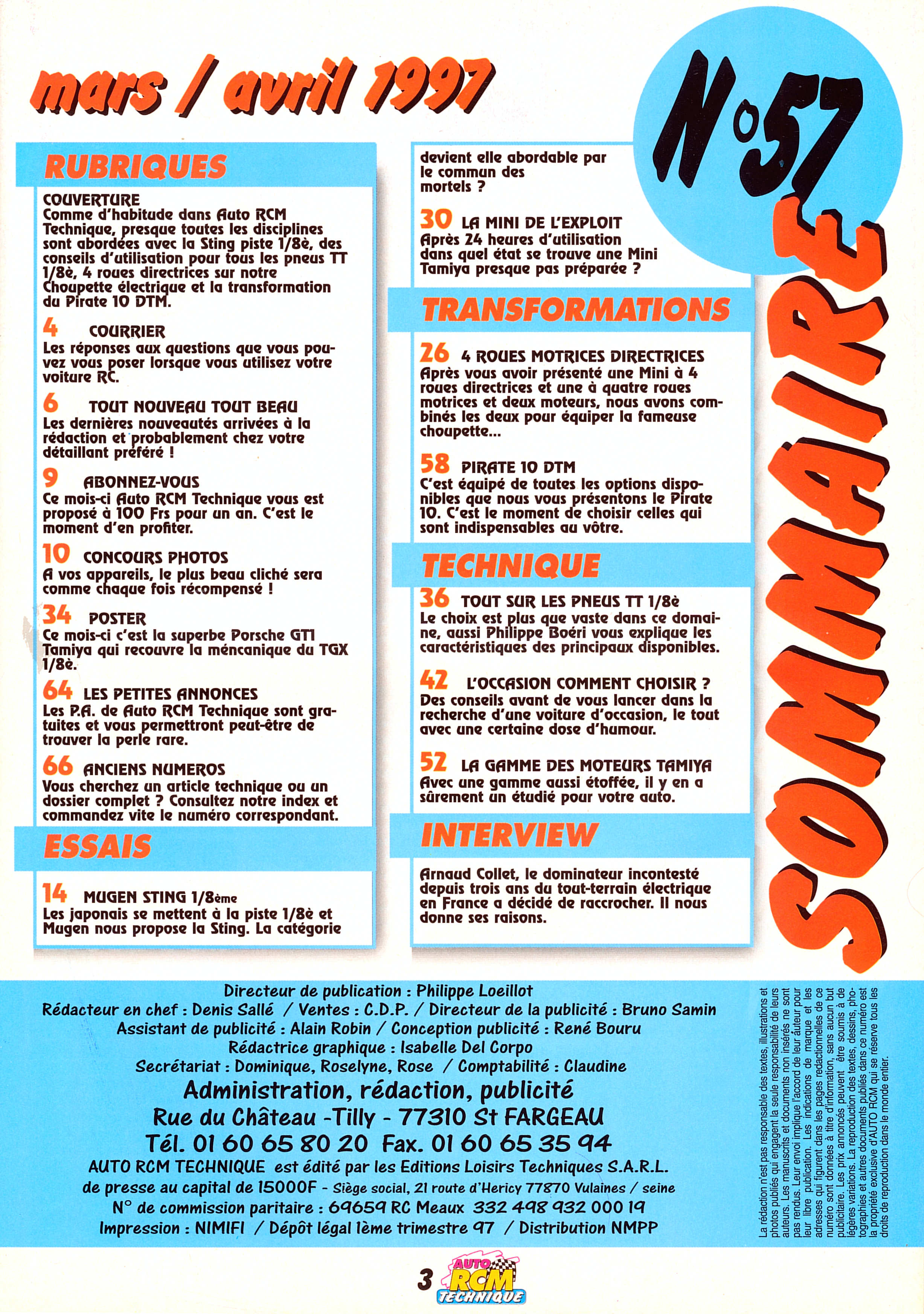 mars / avril 1997

N°57

SOMMAIRE

RUBRIQUES

COUVERTURE
Comme d'habitude dans Auto RCM Technique, presque toutes les disciplines sont abordées avec la Sting piste 1/8è, des conseils d'utilisation pour tous les pneus TT 1/8è, 4 roues directrices sur notre Choupette électrique et la transformation du Pirate 10 DTM.

4 COURRIER
Les réponses aux questions que vous pouvez vous poser lorsque vous utilisez votre voiture RC.

6 TOUT NOUVEAU TOUT BEAU
Les dernières nouveautés arrivées à la rédaction et probablement chez votre détaillant préféré !

9 ABONNEZ-VOUS
Ce mois-ci Auto RCM Technique vous est proposé à 100 Frs pour un an. C'est le moment d'en profiter.

10 CONCOURS PHOTOS
A vos appareils, le plus beau cliché sera comme chaque fois récompensé !

34 POSTER
Ce mois-ci c'est la superbe Porsche GT1 Tamiya qui recouvre la méncanique du TGX 1/8è.

64 LES PETITES ANNONCES
Les P.A. de Auto RCM Technique sont gratuites et vous permettront peut-être de trouver la perle rare.

66 ANCIENS NUMEROS
Vous cherchez un article technique ou un dossier complet ? Consultez notre index et commandez vite le numéro correspondant.

ESSAIS

14 MUGEN STING 1/8ème
Les japonais se mettent à la piste 1/8è et Mugen nous propose la Sting. La catégorie devient elle abordable par le commun des mortels ?

30 LA MINI DE L'EXPLOIT
Après 24 heures d'utilisation dans quel état se trouve une Mini Tamiya presque pas préparée ?

TRANSFORMATIONS

26 4 ROUES MOTRICES DIRECTRICES
Après vous avoir présenté une Mini à 4 roues directrices et une à quatre roues motrices et deux moteurs, nous avons combinés les deux pour équiper la fameuse choupette...

58 PIRATE 10 DTM
C'est équipé de toutes les options disponibles que nous vous présentons le Pirate 10. C'est le moment de choisir celles qui sont indispensables au vôtre.

TECHNIQUE

36 TOUT SUR LES PNEUS TT 1/8è
Le choix est plus que vaste dans ce domaine, aussi Philippe Boéri vous explique les caractéristiques des principaux disponibles.

42 L'OCCASION COMMENT CHOISIR ?
Des conseils avant de vous lancer dans la recherche d'une voiture d'occasion, le tout avec une certaine dose d'humour.

52 LA GAMME DES MOTEURS TAMIYA
Avec une gamme aussi étoffée, il y en a sûrement un étudié pour votre auto.

INTERVIEW

Arnaud Collet, le dominateur incontesté depuis trois ans du tout-terrain électrique en France a décidé de raccrocher. Il nous donne ses raisons.

Directeur de publication : Philippe Loeillot
Rédacteur en chef : Denis Sallé / Ventes : C.D.P. / Directeur de la publicité : Bruno Samin
Assistant de publicité : Alain Robin / Conception publicité : René Bouru
Rédactrice graphique : Isabelle Del Corpo
Secrétariat : Dominique, Roselyne, Rose / Comptabilité : Claudine
Administration, rédaction, publicité
Rue du Château -Tilly - 77310 St FARGEAU
Tél. 01 60 65 80 20 Fax. 01 60 65 35 94
AUTO RCM TECHNIQUE est édité par les Editions Loisirs Techniques S.A.R.L. de presse au capital de 15000F - Siège social, 21 route d'Hericy 77870 Vulaines / seine
N° de commission paritaire : 69659 RC Meaux 332 498 932 000 19
Impression : NIMIFI / Dépôt légal 1ème trimestre 97 / Distribution NMPP

La rédaction n'est pas responsable des textes, illustrations et photos publiés qui engagent la seule responsabilité de leurs auteurs. Les manuscrits et documents non insérés ne sont pas rendus. Leur envoi implique l'accord de leur auteur pour leur libre publication. Les indications de marque et les adresses qui figurent dans les pages rédactionnelles de ce numéro sont données à titre d'information, sans aucun but publicitaire. Les prix annoncés peuvent être soumis à de légères variations. La reproduction des textes, dessins, photographies et autres documents publiés dans ce numéro est la propriété exclusive d'AUTO RCM qui se réserve tous les droits de reproduction dans le monde entier.

3 AUTO RCM TECHNIQUE